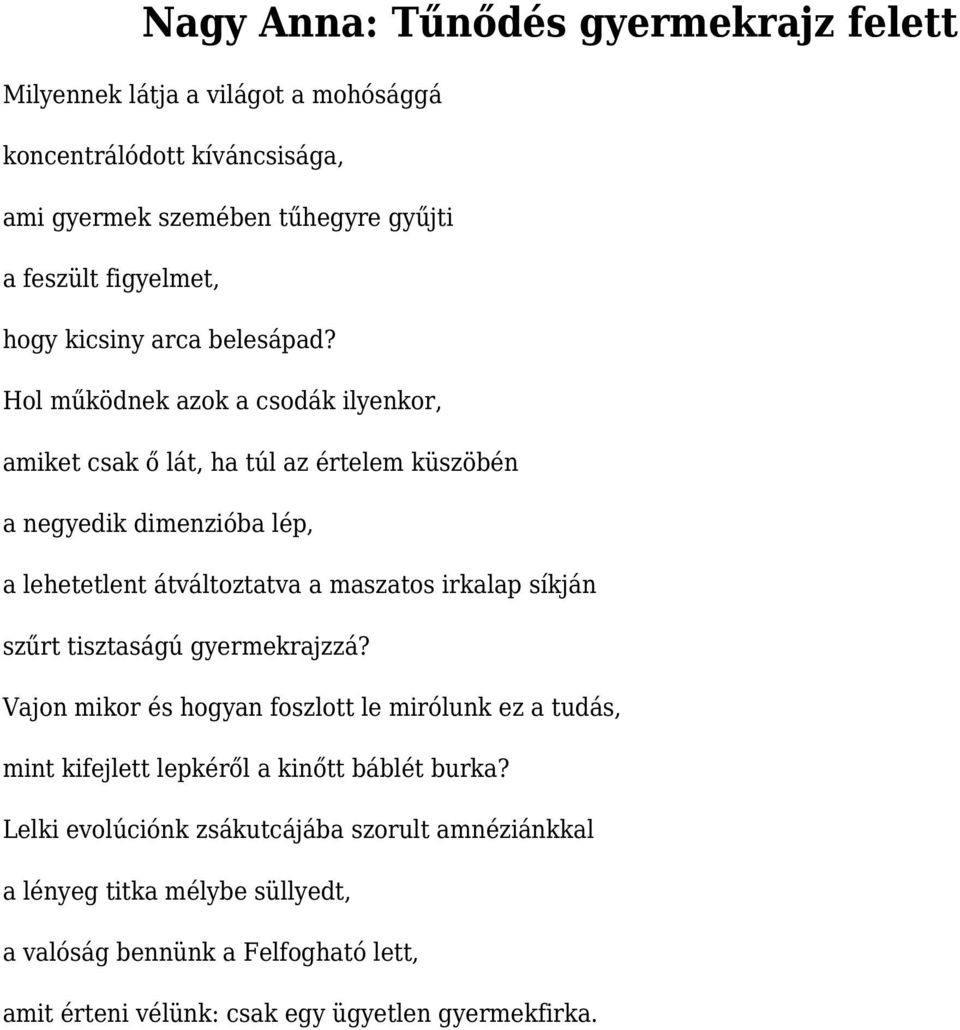 Nagy Anna: Tűnődés gyermekrajz felett

Milyennek látja a világot a mohósággá

koncentrálódott kíváncsisága,

ami gyermek szemében tűhegyre gyűjti

a feszült figyelmet,

hogy kicsiny arca belesápad?

Hol működnek azok a csodák ilyenkor,

amiket csak ő lát, ha túl az értelem küszöbén

a negyedik dimenzióba lép,

a lehetetlent átváltoztatva a maszatos irkalap síkján

szűrt tisztaságú gyermekrajzzá?

Vajon mikor és hogyan foszlott le mirólunk ez a tudás,

mint kifejlett lepkéről a kinőtt báblét burka?

Lelki evolúciónk zsákutcájába szorult amnéziánkkal

a lényeg titka mélybe süllyedt,

a valóság bennünk a Felfogható lett,

amit érteni vélünk: csak egy ügyetlen gyermekfirka.